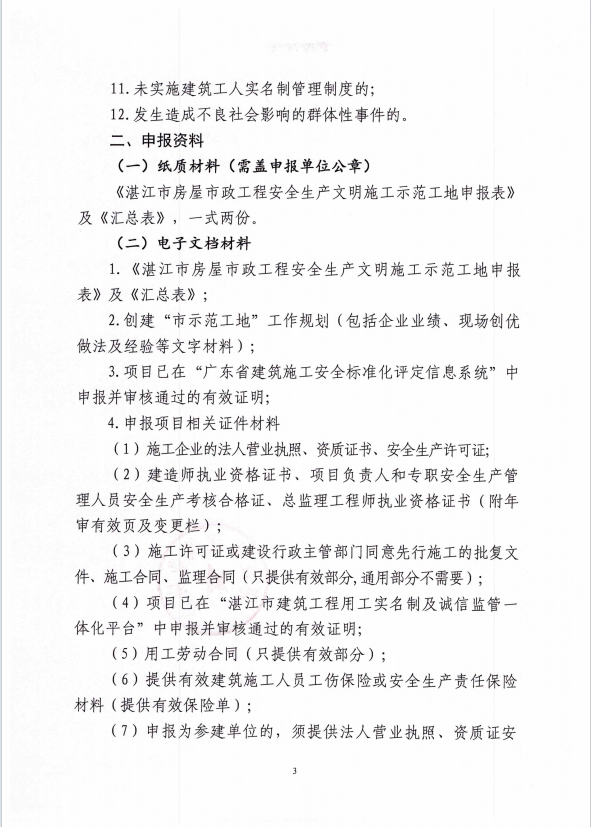 11. 未实施建筑工人实名制管理制度的；

12. 发生造成不良社会影响的群体性事件的。

二、申报资料

（一）纸质材料（需盖申报单位公章）

《湛江市房屋市政工程安全生产文明施工示范工地申报表》及《汇总表》，一式两份。

（二）电子文档材料

1. 《湛江市房屋市政工程安全生产文明施工示范工地申报表》及《汇总表》；

2. 创建“市示范工地”工作规划（包括企业业绩、现场创优做法及经验等文字材料）；

3. 项目已在“广东省建筑施工安全标准化评定信息系统”中申报并审核通过的有效证明；

4. 申报项目相关证件材料

（1）施工企业的法人营业执照、资质证书、安全生产许可证；

（2）建造师执业资格证书、项目负责人和专职安全生产管理人员安全生产考核合格证、总监理工程师执业资格证书（附年审有效页及变更栏）；

（3）施工许可证或建设行政主管部门同意先行施工的批复文件、施工合同、监理合同（只提供有效部分，通用部分不需要）；

（4）项目已在“湛江市建筑工程用工实名制及诚信监管一体化平台”中申报并审核通过的有效证明；

（5）用工劳动合同（只提供有效部分）；

（6）提供有效建筑施工人员工伤保险或安全生产责任保险材料（提供有效保险单）；

（7）申报为参建单位的，须提供法人营业执照、资质证安

3